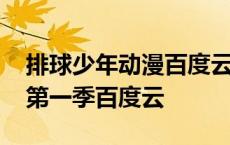 排球少年动漫百度云
第一季百度云